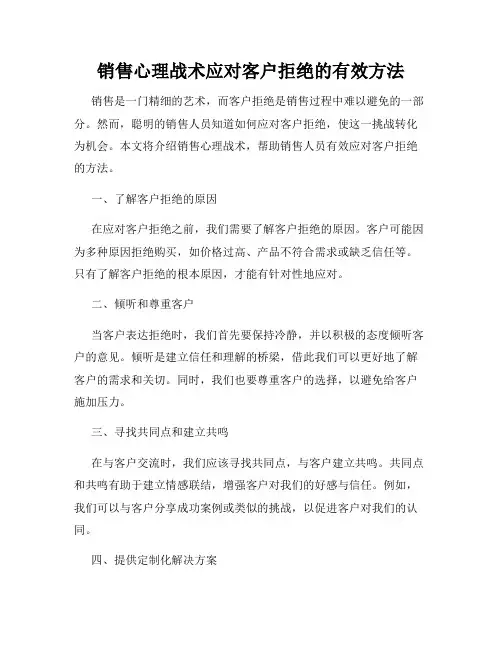 销售心理战术应对客户拒绝的有效方法

销售是一门精细的艺术，而客户拒绝是销售过程中难以避免的一部分。然而，聪明的销售人员知道如何应对客户拒绝，使这一挑战转化为机会。本文将介绍销售心理战术，帮助销售人员有效应对客户拒绝的方法。

一、了解客户拒绝的原因

在应对客户拒绝之前，我们需要了解客户拒绝的原因。客户可能因为多种原因拒绝购买，如价格过高、产品不符合需求或缺乏信任等。只有了解客户拒绝的根本原因，才能有针对性地应对。

二、倾听和尊重客户

当客户表达拒绝时，我们首先要保持冷静，并以积极的态度倾听客户的意见。倾听是建立信任和理解的桥梁，借此我们可以更好地了解客户的需求和关切。同时，我们也要尊重客户的选择，以避免给客户施加压力。

三、寻找共同点和建立共鸣

在与客户交流时，我们应该寻找共同点，与客户建立共鸣。共同点和共鸣有助于建立情感联结，增强客户对我们的好感与信任。例如，我们可以与客户分享成功案例或类似的挑战，以促进客户对我们的认同。

四、提供定制化解决方案